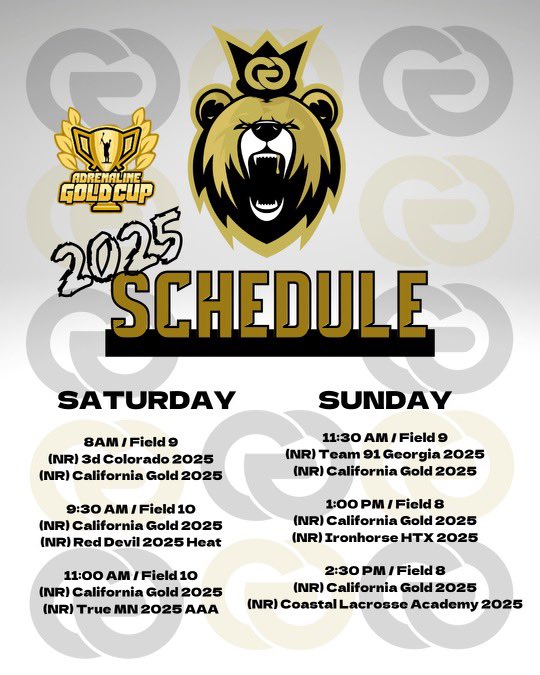 ADRENALINE GOLD CUP

2025 SCHEDULE

SATURDAY

8AM / Field 9
(NR) 3d Colorado 2025
(NR) California Gold 2025

9:30 AM / Field 10
(NR) California Gold 2025
(NR) Red Devil 2025 Heat

11:00 AM / Field 10
(NR) California Gold 2025
(NR) True MN 2025 AAA

SUNDAY

11:30 AM / Field 9
(NR) Team 91 Georgia 2025
(NR) California Gold 2025

1:00 PM / Field 8
(NR) California Gold 2025
(NR) Ironhorse HTX 2025

2:30 PM / Field 8
(NR) California Gold 2025
(NR) Coastal Lacrosse Academy 2025